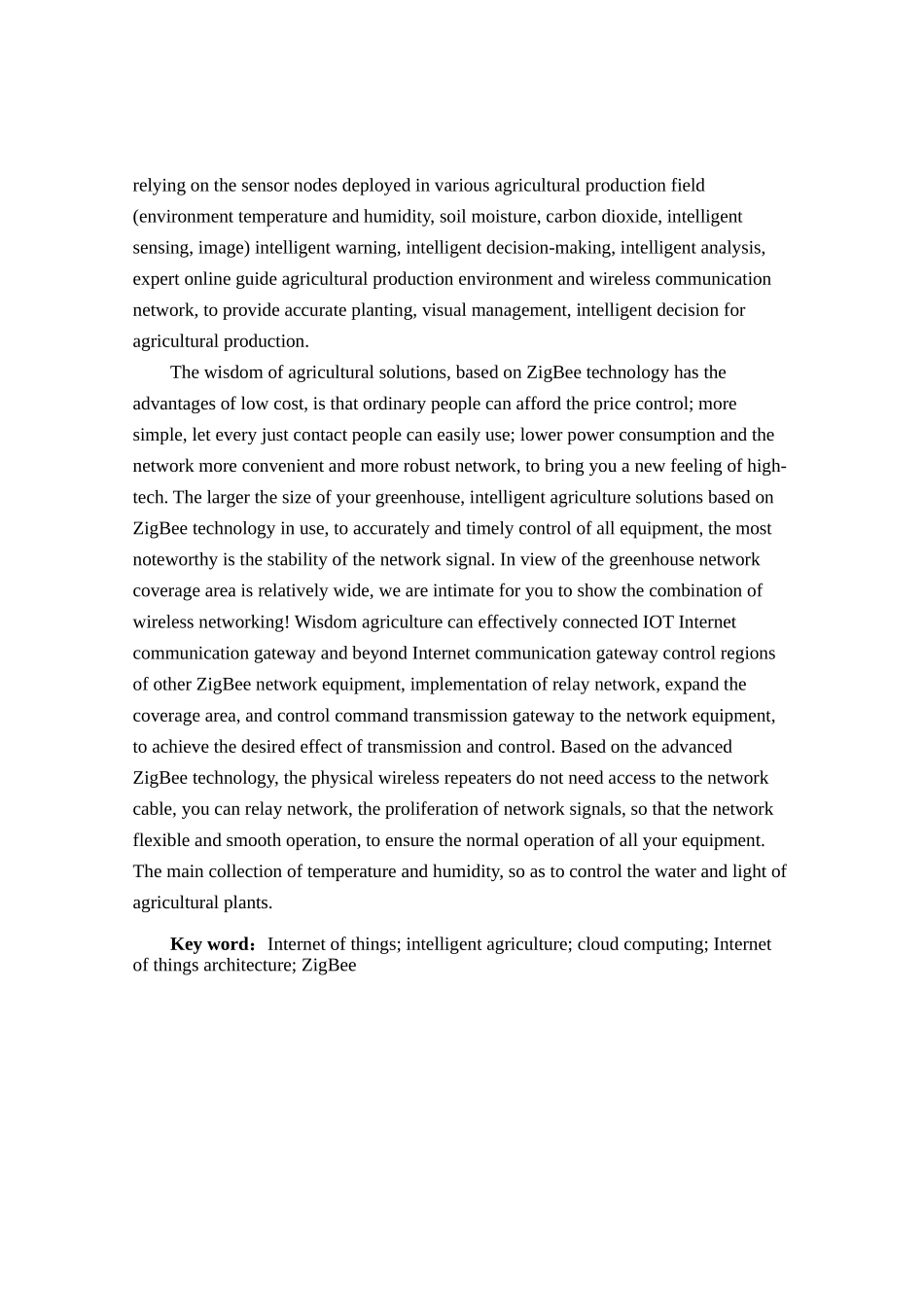 relying on the sensor nodes deployed in various agricultural production field (environment temperature and humidity, soil moisture, carbon dioxide, intelligent sensing, image) intelligent warning, intelligent decision-making, intelligent analysis, expert online guide agricultural production environment and wireless communication network, to provide accurate planting, visual management, intelligent decision for agricultural production.

The wisdom of agricultural solutions, based on ZigBee technology has the advantages of low cost, is that ordinary people can afford the price control; more simple, let every just contact people can easily use; lower power consumption and the network more convenient and more robust network, to bring you a new feeling of high-tech. The larger the size of your greenhouse, intelligent agriculture solutions based on ZigBee technology in use, to accurately and timely control of all equipment, the most noteworthy is the stability of the network signal. In view of the greenhouse network coverage area is relatively wide, we are intimate for you to show the combination of wireless networking! Wisdom agriculture can effectively connected IOT Internet communication gateway and beyond Internet communication gateway control regions of other ZigBee network equipment, implementation of relay network, expand the coverage area, and control command transmission gateway to the network equipment, to achieve the desired effect of transmission and control. Based on the advanced ZigBee technology, the physical wireless repeaters do not need access to the network cable, you can relay network, the proliferation of network signals, so that the network flexible and smooth operation, to ensure the normal operation of all your equipment. The main collection of temperature and humidity, so as to control the water and light of agricultural plants.

Key word：Internet of things; intelligent agriculture; cloud computing; Internet of things architecture; ZigBee